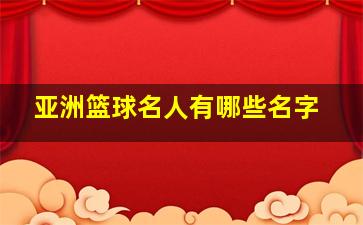 亚洲篮球名人有哪些名字